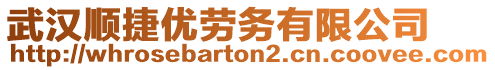 武汉顺捷优劳务有限公司
http://whrosebarton2.cn.coovee.com